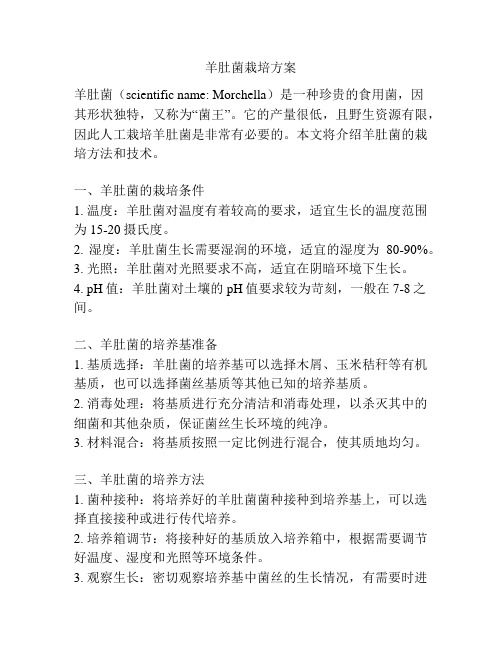 羊肚菌栽培方案

羊肚菌（scientific name: Morchella）是一种珍贵的食用菌，因其形状独特，又称为“菌王”。它的产量很低，且野生资源有限，因此人工栽培羊肚菌是非常有必要的。本文将介绍羊肚菌的栽培方法和技术。

一、羊肚菌的栽培条件
1. 温度：羊肚菌对温度有着较高的要求，适宜生长的温度范围为 15-20 摄氏度。
2. 湿度：羊肚菌生长需要湿润的环境，适宜的湿度为 80-90%。
3. 光照：羊肚菌对光照要求不高，适宜在阴暗环境下生长。
4. pH 值：羊肚菌对土壤的 pH 值要求较为苛刻，一般在 7-8 之间。

二、羊肚菌的培养基准备
1. 基质选择：羊肚菌的培养基可以选择木屑、玉米秸秆等有机基质，也可以选择菌丝基质等其他已知的培养基质。
2. 消毒处理：将基质进行充分清洁和消毒处理，以杀灭其中的细菌和其他杂质，保证菌丝生长环境的纯净。
3. 材料混合：将基质按照一定比例进行混合，使其质地均匀。

三、羊肚菌的培养方法
1. 菌种接种：将培养好的羊肚菌菌种接种到培养基上，可以选择直接接种或进行传代培养。
2. 培养箱调节：将接种好的基质放入培养箱中，根据需要调节好温度、湿度和光照等环境条件。
3. 观察生长：密切观察培养基中菌丝的生长情况，有需要时进